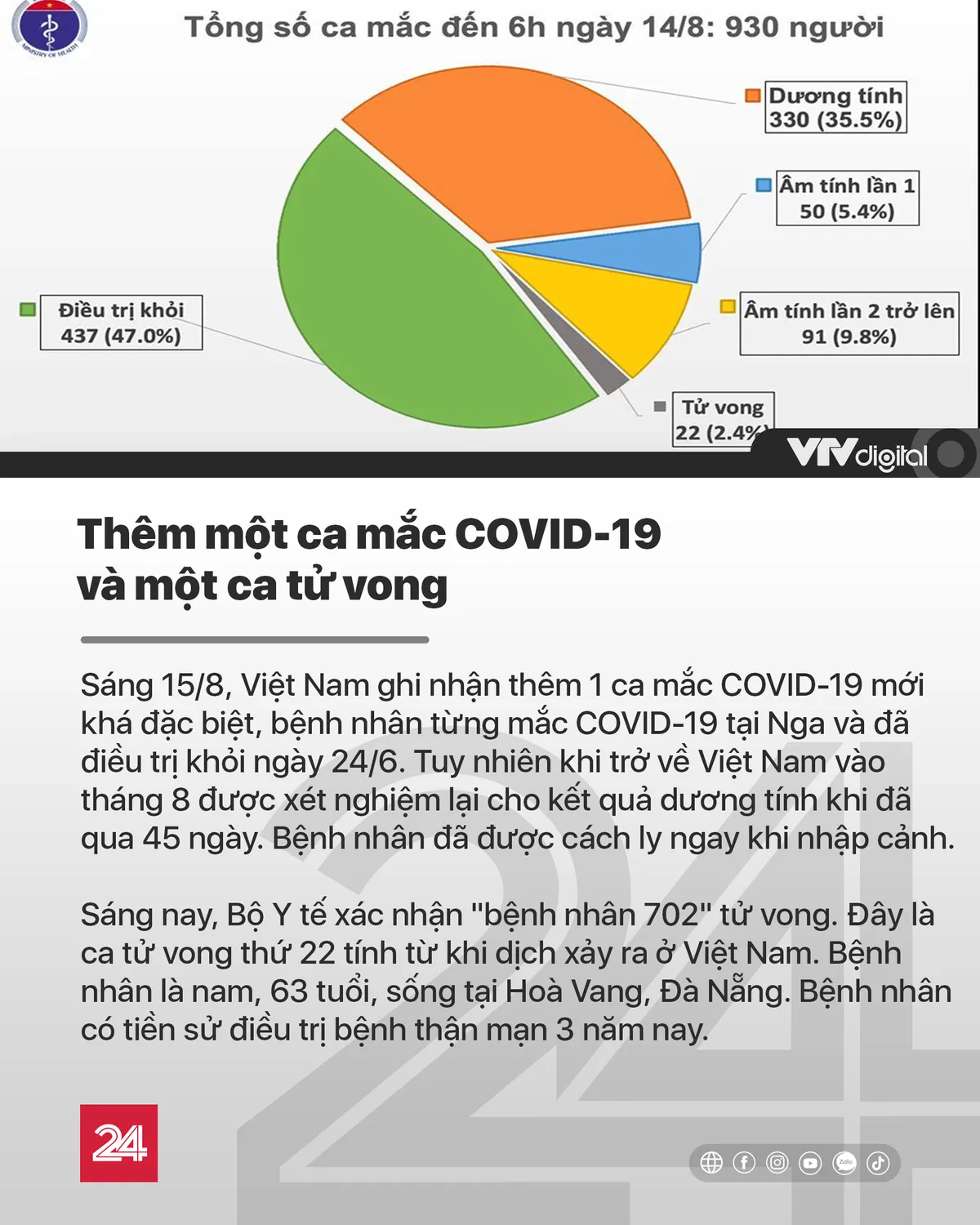 MINISTRY OF HEALTH

Tổng số ca mắc đến 6h ngày 14/8: 930 người

Dương tính
330 (35.5%)

Âm tính lần 1
50 (5.4%)

Âm tính lần 2 trở lên
91 (9.8%)

Tử vong
22 (2.4%)

Điều trị khỏi
437 (47.0%)

VTVdigital

Thêm một ca mắc COVID-19 và một ca tử vong

Sáng 15/8, Việt Nam ghi nhận thêm 1 ca mắc COVID-19 mới khá đặc biệt, bệnh nhân từng mắc COVID-19 tại Nga và đã điều trị khỏi ngày 24/6. Tuy nhiên khi trở về Việt Nam vào tháng 8 được xét nghiệm lại cho kết quả dương tính khi đã qua 45 ngày. Bệnh nhân đã được cách ly ngay khi nhập cảnh.

Sáng nay, Bộ Y tế xác nhận "bệnh nhân 702" tử vong. Đây là ca tử vong thứ 22 tính từ khi dịch xảy ra ở Việt Nam. Bệnh nhân là nam, 63 tuổi, sống tại Hoà Vang, Đà Nẵng. Bệnh nhân có tiền sử điều trị bệnh thận mạn 3 năm nay.

24

Zalo